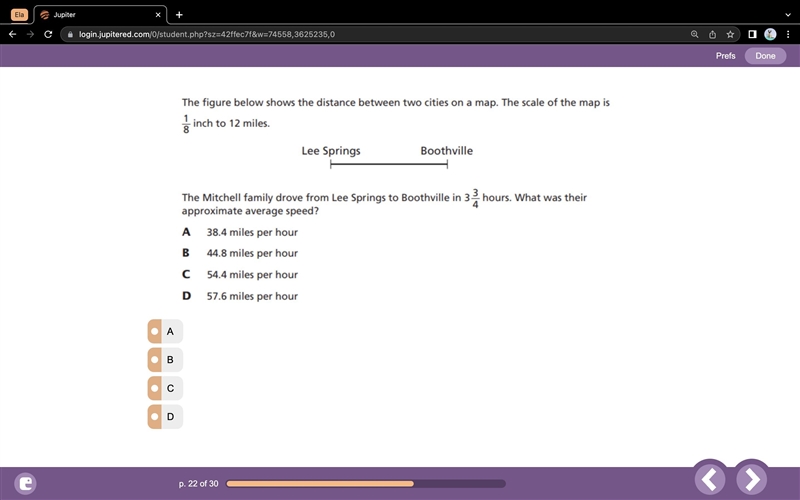 Ela Jupiter

login.jupitered.com/0/student.php?sz=42ffec7f&w=74558,3625235,0

Prefs Done

The figure below shows the distance between two cities on a map. The scale of the map is $\frac{1}{8}$ inch to 12 miles.

Lee Springs Boothville

The Mitchell family drove from Lee Springs to Boothville in $3\frac{3}{4}$ hours. What was their approximate average speed?

A 38.4 miles per hour

B 44.8 miles per hour

C 54.4 miles per hour

D 57.6 miles per hour

A

B

C

D

p. 22 of 30